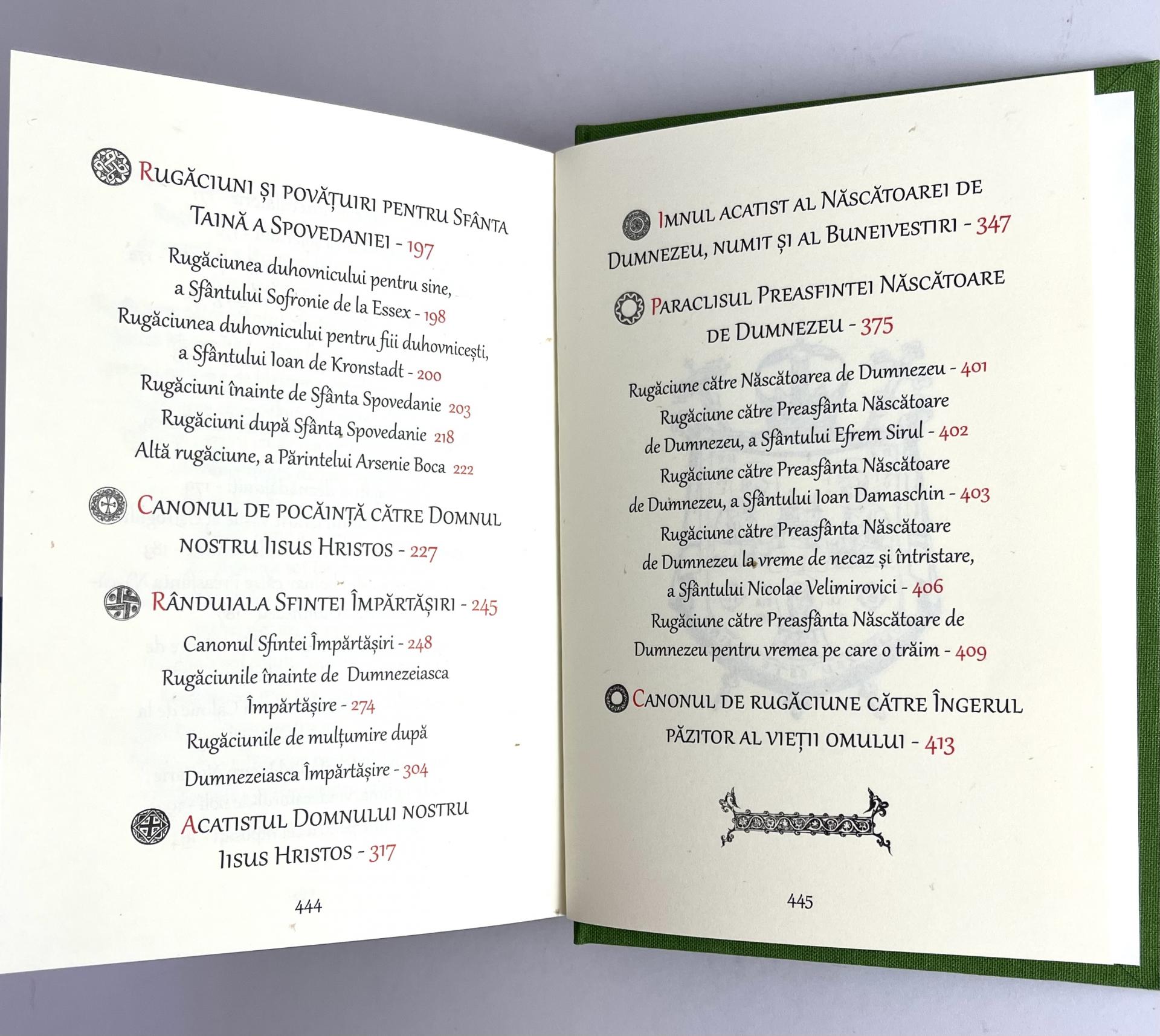 Rugăciuni și povățuiri pentru Sfânta Taină a Spovedaniei - 197

Rugăciunea duhovnicului pentru sine, a Sfântului Sofronie de la Essex - 198

Rugăciunea duhovnicului pentru fiii duhovnicești, a Sfântului Ioan de Kronstadt - 200

Rugăciuni înainte de Sfânta Spovedanie 203

Rugăciuni după Sfânta Spovedanie 218

Altă rugăciune, a Părintelui Arsenie Boca 222

Canonul de pocăință către Domnul nostru Iisus Hristos - 227

Rânduiala Sfintei Împărtășiri - 245

Canonul Sfintei Împărtășiri - 248

Rugăciunile înainte de Dumnezeiasca Împărtășire - 274

Rugăciunile de mulțumire după Dumnezeiasca Împărtășire - 304

Acatistul Domnului nostru Iisus Hristos - 317

444

Imnul acatist al Născătoarei de Dumnezeu, numit și al Buneivestiri - 347

Paraclisul Preasfintei Născătoare de Dumnezeu - 375

Rugăciune către Născătoarea de Dumnezeu - 401

Rugăciune către Preasfânta Născătoare de Dumnezeu, a Sfântului Efrem Sirul - 402

Rugăciune către Preasfânta Născătoare de Dumnezeu, a Sfântului Ioan Damaschin - 403

Rugăciune către Preasfânta Născătoare de Dumnezeu la vreme de necaz și întristare, a Sfântului Nicolae Velimirovici - 406

Rugăciune către Preasfânta Născătoare de Dumnezeu pentru vremea pe care o trăim - 409

Canonul de rugăciune către Îngerul păzitor al vieții omului - 413

445